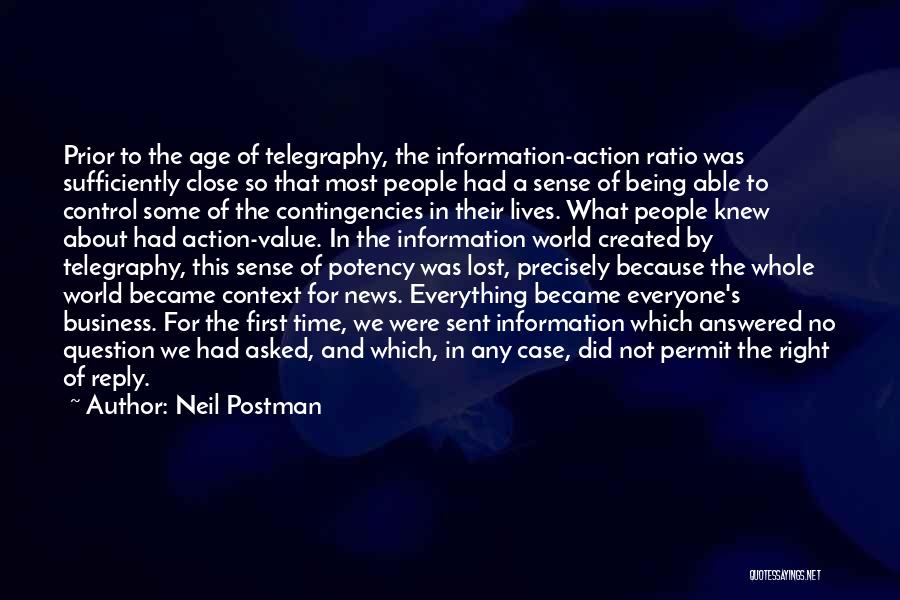 Prior to the age of telegraphy, the information-action ratio was sufficiently close so that most people had a sense of being able to control some of the contingencies in their lives. What people knew about had action-value. In the information world created by telegraphy, this sense of potency was lost, precisely because the whole world became context for news. Everything became everyone's business. For the first time, we were sent information which answered no question we had asked, and which, in any case, did not permit the right of reply.

~ Author: Neil Postman

QUOTESSAYINGS.NET